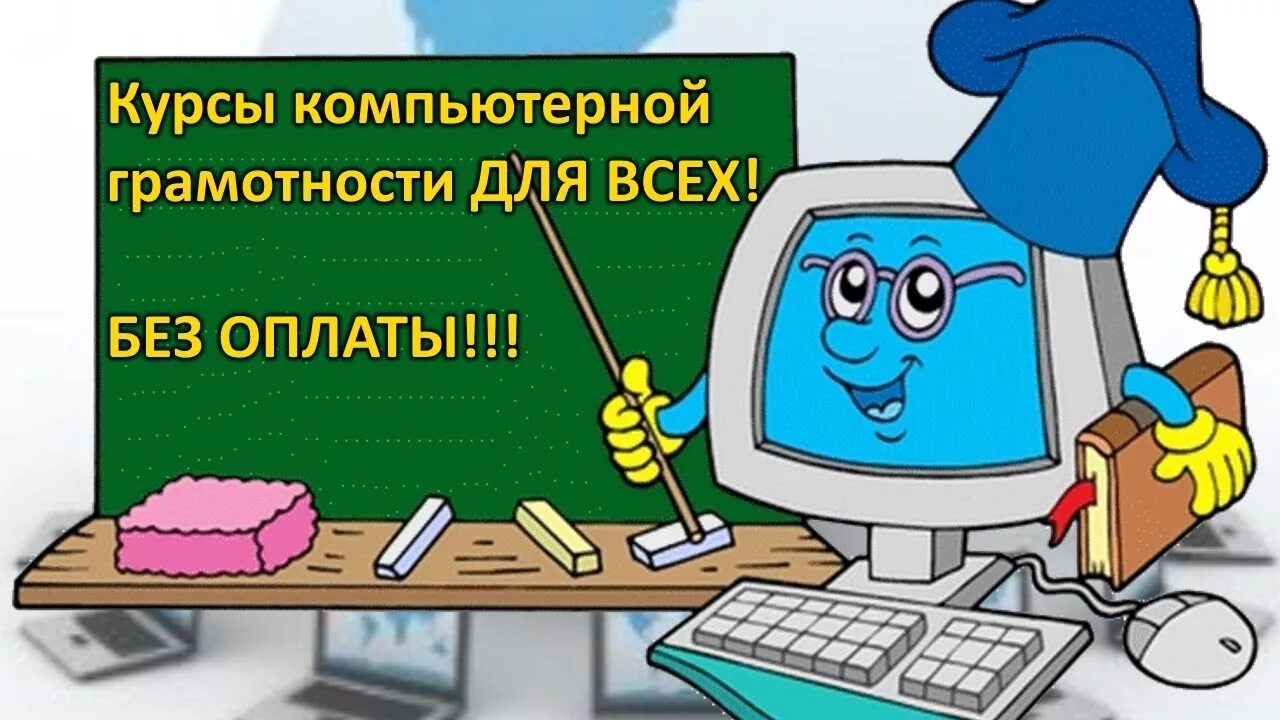 Курсы компьютерной грамотности ДЛЯ ВСЕХ!

БЕЗ ОПЛАТЫ!!!